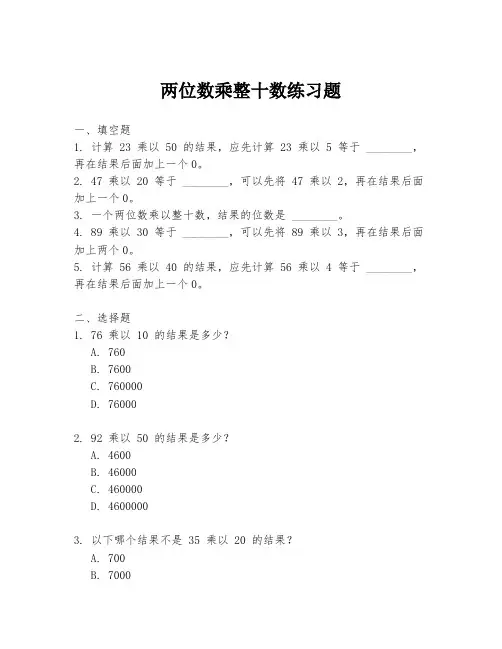 两位数乘整十数练习题

一、填空题
1. 计算 23 乘以 50 的结果，应先计算 23 乘以 5 等于 ________，再在结果后面加上一个 0。
2. 47 乘以 20 等于 ________，可以先将 47 乘以 2，再在结果后面加上一个 0。
3. 一个两位数乘以整十数，结果的位数是 ________。
4. 89 乘以 30 等于 ________，可以先将 89 乘以 3，再在结果后面加上两个 0。
5. 计算 56 乘以 40 的结果，应先计算 56 乘以 4 等于 ________，再在结果后面加上一个 0。

二、选择题
1. 76 乘以 10 的结果是多少？
A. 760
B. 7600
C. 760000
D. 76000

2. 92 乘以 50 的结果是多少？
A. 4600
B. 46000
C. 460000
D. 4600000

3. 以下哪个结果不是 35 乘以 20 的结果？
A. 700
B. 7000